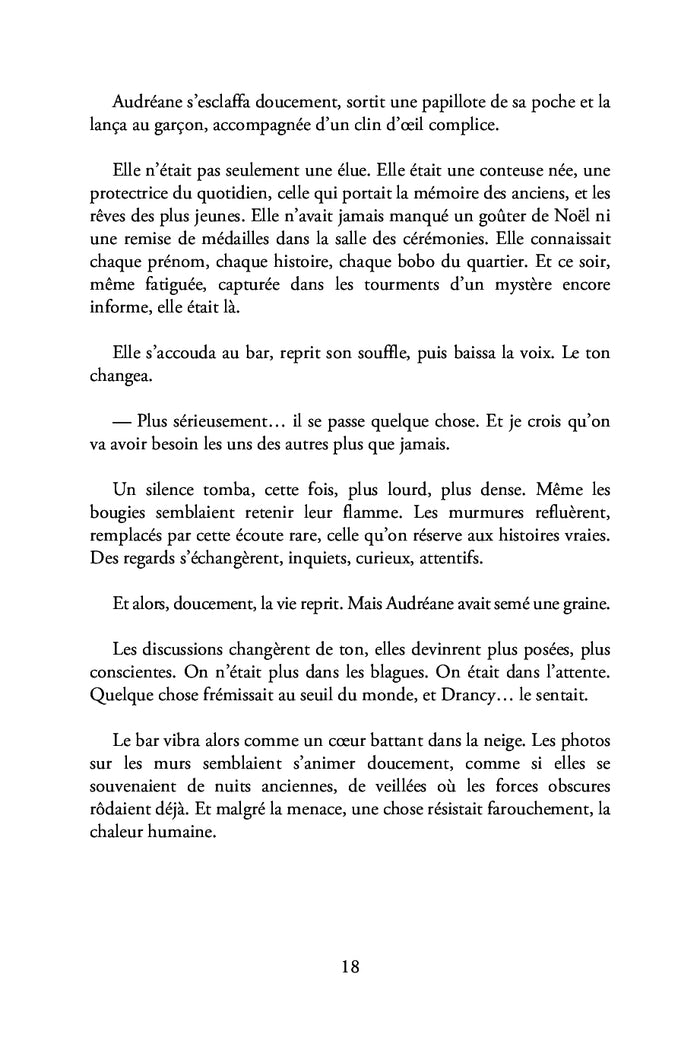 Audréane s'esclaffa doucement, sortit une papillote de sa poche et la lança au garçon, accompagnée d'un clin d'œil complice.

Elle n'était pas seulement une élue. Elle était une conteuse née, une protectrice du quotidien, celle qui portait la mémoire des anciens, et les rêves des plus jeunes. Elle n'avait jamais manqué un goûter de Noël ni une remise de médailles dans la salle des cérémonies. Elle connaissait chaque prénom, chaque histoire, chaque bobo du quartier. Et ce soir, même fatiguée, capturée dans les tourments d'un mystère encore informe, elle était là.

Elle s'accouda au bar, reprit son souffle, puis baissa la voix. Le ton changea.

— Plus sérieusement… il se passe quelque chose. Et je crois qu'on va avoir besoin les uns des autres plus que jamais.

Un silence tomba, cette fois, plus lourd, plus dense. Même les bougies semblaient retenir leur flamme. Les murmures refluèrent, remplacés par cette écoute rare, celle qu'on réserve aux histoires vraies. Des regards s'échangèrent, inquiets, curieux, attentifs.

Et alors, doucement, la vie reprit. Mais Audréane avait semé une graine.

Les discussions changèrent de ton, elles devinrent plus posées, plus conscientes. On n'était plus dans les blagues. On était dans l'attente. Quelque chose frémissait au seuil du monde, et Drancy… le sentait.

Le bar vibra alors comme un cœur battant dans la neige. Les photos sur les murs semblaient s'animer doucement, comme si elles se souvenaient de nuits anciennes, de veillées où les forces obscures rôdaient déjà. Et malgré la menace, une chose résistait farouchement, la chaleur humaine.

18